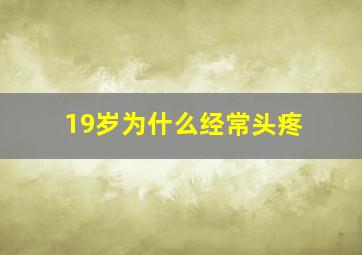 19岁为什么经常头疼